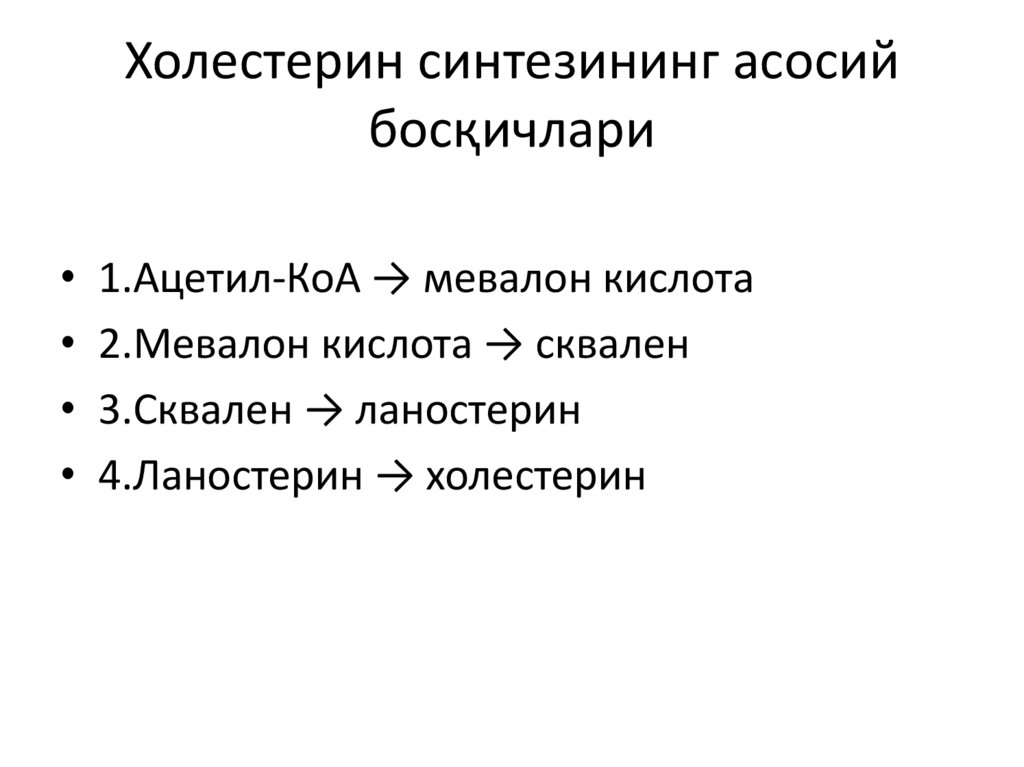 Холестерин синтезининг асосий босқичлари

• 1.Ацетил-КоА → мевалон кислота
• 2.Мевалон кислота → сквален
• 3.Сквален → ланостерин
• 4.Ланостерин → холестерин